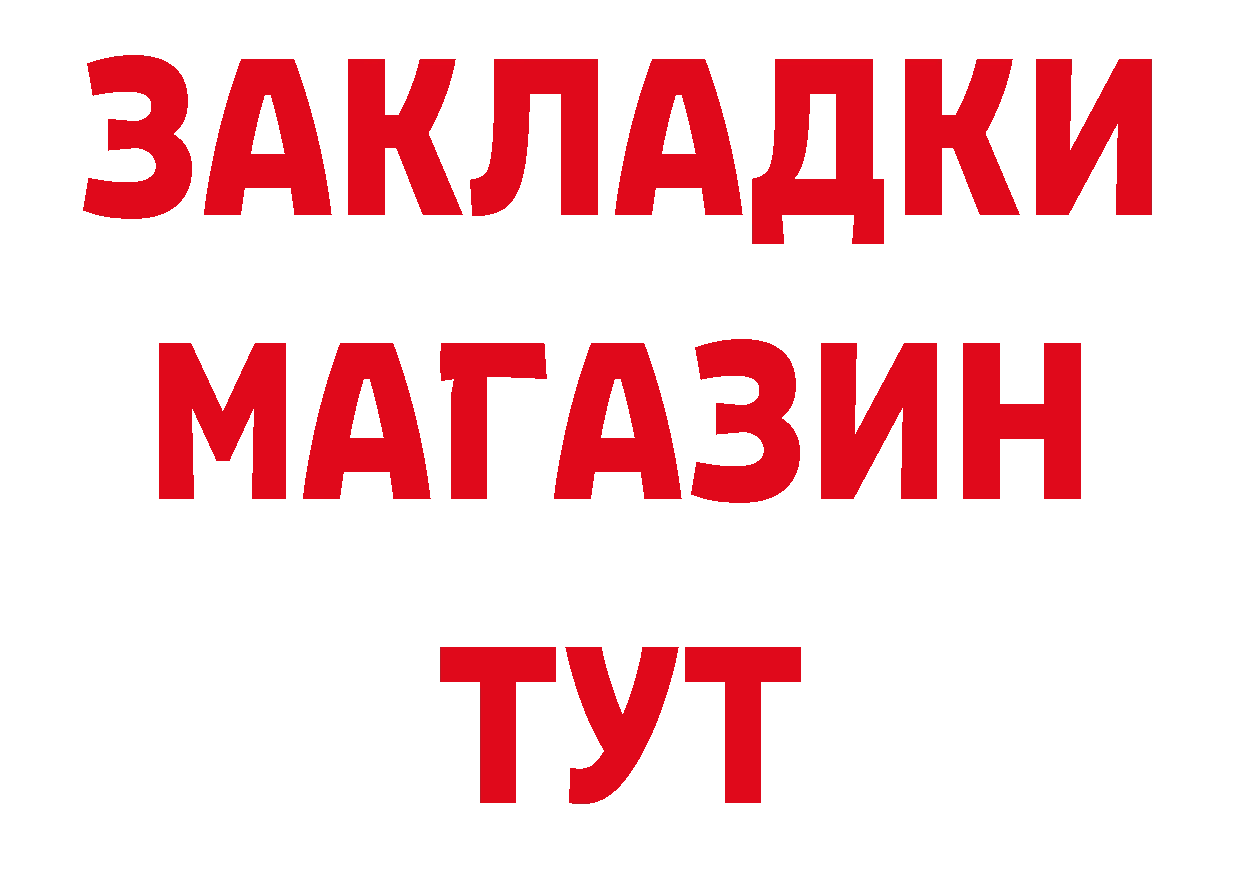 ЗАКЛАДКИ
МАГАЗИН
ТУТ